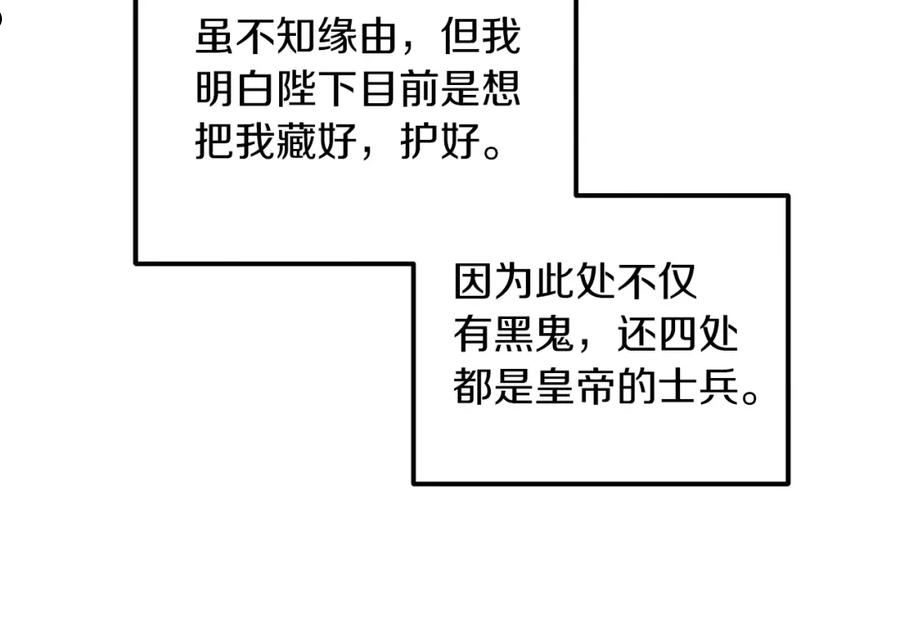 虽不知缘由，但我明白陛下目前是想把我藏好，护好。

因为此处不仅有黑鬼，还四处都是皇帝的士兵。